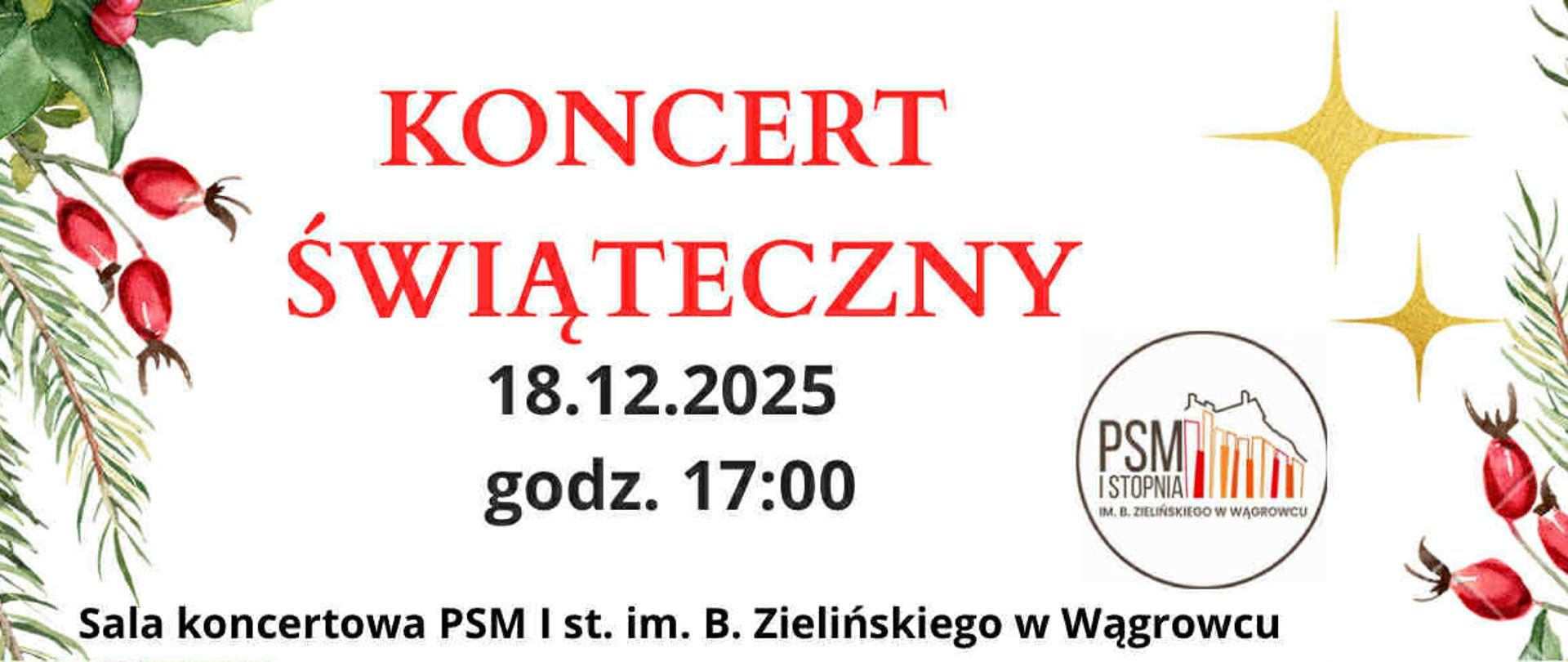 KONCERT ŚWIĄTECZNY

18.12.2025
godz. 17:00

PSM
I STOPNIA
IM. B. ZIELIŃSKIEGO W WĄGROWCU

Sala koncertowa PSM I st. im. B. Zielińskiego w Wągrowcu